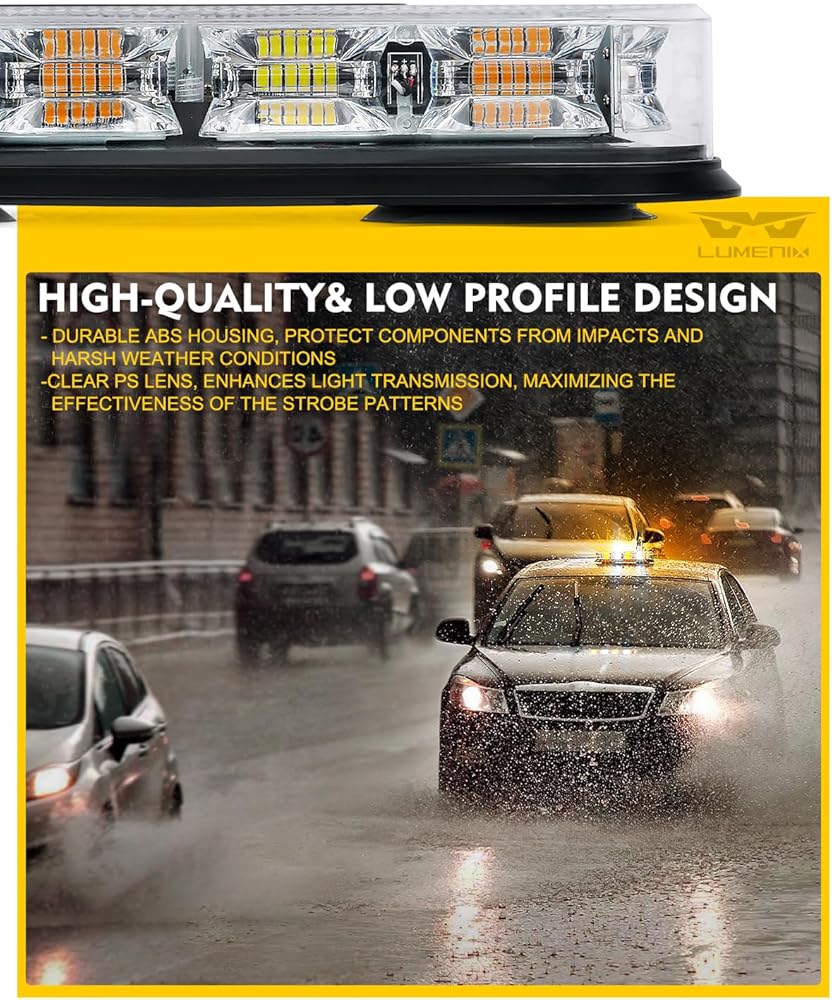 LUMENIX

HIGH-QUALITY& LOW PROFILE DESIGN

- DURABLE ABS HOUSING, PROTECT COMPONENTS FROM IMPACTS AND HARSH WEATHER CONDITIONS
-CLEAR PS LENS, ENHANCES LIGHT TRANSMISSION, MAXIMIZING THE EFFECTIVENESS OF THE STROBE PATTERNS